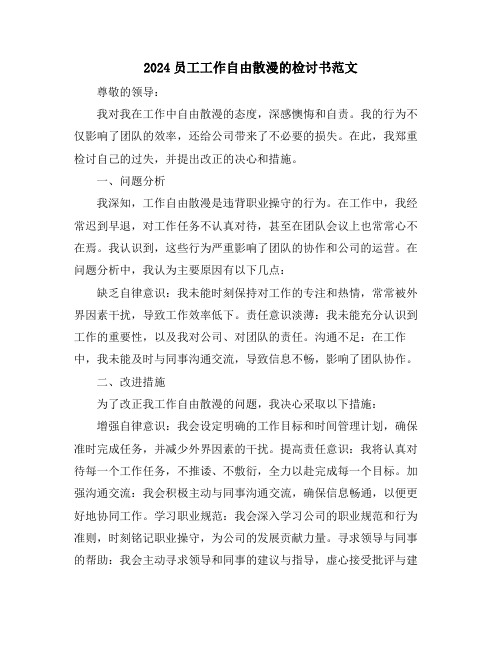 2024 员工工作自由散漫的检讨书范文

尊敬的领导：

我对我在工作中自由散漫的态度，深感懊悔和自责。我的行为不仅影响了团队的效率，还给公司带来了不必要的损失。在此，我郑重检讨自己的过失，并提出改正的决心和措施。

一、问题分析

我深知，工作自由散漫是违背职业操守的行为。在工作中，我经常迟到早退，对工作任务不认真对待，甚至在团队会议上也常常心不在焉。我认识到，这些行为严重影响了团队的协作和公司的运营。在问题分析中，我认为主要原因有以下几点：

缺乏自律意识：我未能时刻保持对工作的专注和热情，常常被外界因素干扰，导致工作效率低下。责任意识淡薄：我未能充分认识到工作的重要性，以及我对公司、对团队的责任。沟通不足：在工作中，我未能及时与同事沟通交流，导致信息不畅，影响了团队协作。

二、改进措施

为了改正我工作自由散漫的问题，我决心采取以下措施：

增强自律意识：我会设定明确的工作目标和时间管理计划，确保准时完成任务，并减少外界因素的干扰。提高责任意识：我将认真对待每一个工作任务，不推诿、不敷衍，全力以赴完成每一个目标。加强沟通交流：我会积极主动与同事沟通交流，确保信息畅通，以便更好地协同工作。学习职业规范：我会深入学习公司的职业规范和行为准则，时刻铭记职业操守，为公司的发展贡献力量。寻求领导与同事的帮助：我会主动寻求领导和同事的建议与指导，虚心接受批评与建